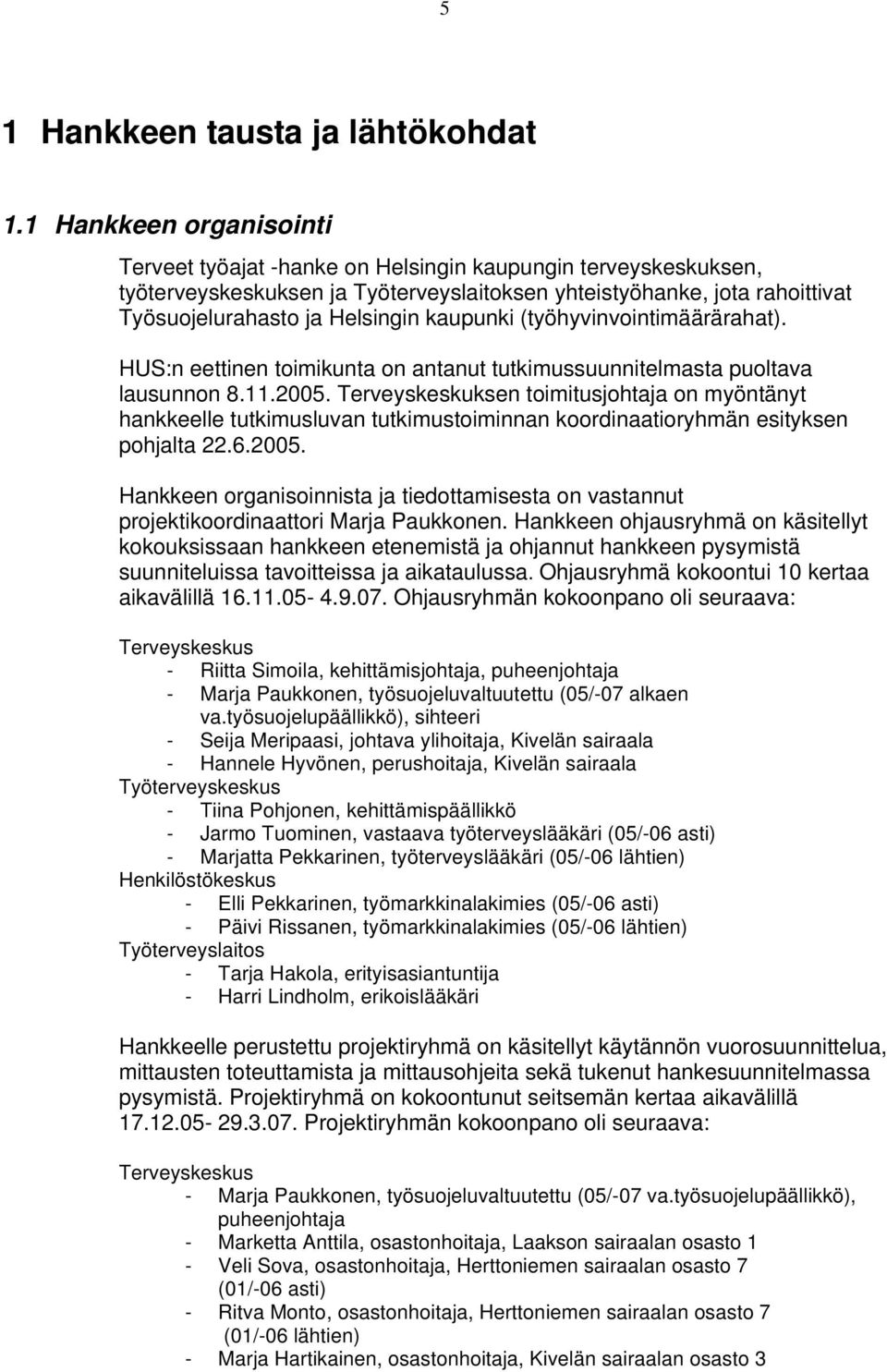 5

1 Hankkeen tausta ja lähtökohdat

1.1 Hankkeen organisointi

Terveet työajat -hanke on Helsingin kaupungin terveyskeskuksen, työterveyskeskuksen ja Työterveyslaitoksen yhteistyöhanke, jota rahoittivat Työsuojelurahasto ja Helsingin kaupunki (työhyvinvointimäärärahat).

HUS:n eettinen toimikunta on antanut tutkimussuunnitelmasta puoltava lausunnon 8.11.2005. Terveyskeskuksen toimitusjohtaja on myöntänyt hankkeelle tutkimusluvan tutkimustoiminnan koordinaatioryhmän esityksen pohjalta 22.6.2005.

Hankkeen organisoinnista ja tiedottamisesta on vastannut projektikoordinaattori Marja Paukkonen. Hankkeen ohjausryhmä on käsitellyt kokouksissaan hankkeen etenemistä ja ohjannut hankkeen pysymistä suunniteluissa tavoitteissa ja aikataulussa. Ohjausryhmä kokoontui 10 kertaa aikavälillä 16.11.05- 4.9.07. Ohjausryhmän kokoonpano oli seuraava:

Terveyskeskus
- Riitta Simoila, kehittämisjohtaja, puheenjohtaja
- Marja Paukkonen, työsuojeluvaltuutettu (05/-07 alkaen va.työsuojelupäällikkö), sihteeri
- Seija Meripaasi, johtava ylihoitaja, Kivelän sairaala
- Hannele Hyvönen, perushoitaja, Kivelän sairaala
Työterveyskeskus
- Tiina Pohjonen, kehittämispäällikkö
- Jarmo Tuominen, vastaava työterveyslääkäri (05/-06 asti)
- Marjatta Pekkarinen, työterveyslääkäri (05/-06 lähtien)
Henkilöstökeskus
- Elli Pekkarinen, työmarkkinalakimies (05/-06 asti)
- Päivi Rissanen, työmarkkinalakimies (05/-06 lähtien)
Työterveyslaitos
- Tarja Hakola, erityisasiantuntija
- Harri Lindholm, erikoislääkäri

Hankkeelle perustettu projektiryhmä on käsitellyt käytännön vuorosuunnittelua, mittausten toteuttamista ja mittausohjeita sekä tukenut hankesuunnitelmassa pysymistä. Projektiryhmä on kokoontunut seitsemän kertaa aikavälillä 17.12.05- 29.3.07. Projektiryhmän kokoonpano oli seuraava:

Terveyskeskus
- Marja Paukkonen, työsuojeluvaltuutettu (05/-07 va.työsuojelupäällikkö), puheenjohtaja
- Marketta Anttila, osastonhoitaja, Laakson sairaalan osasto 1
- Veli Sova, osastonhoitaja, Herttoniemen sairaalan osasto 7 (01/-06 asti)
- Ritva Monto, osastonhoitaja, Herttoniemen sairaalan osasto 7 (01/-06 lähtien)
- Marja Hartikainen, osastonhoitaja, Kivelän sairaalan osasto 3